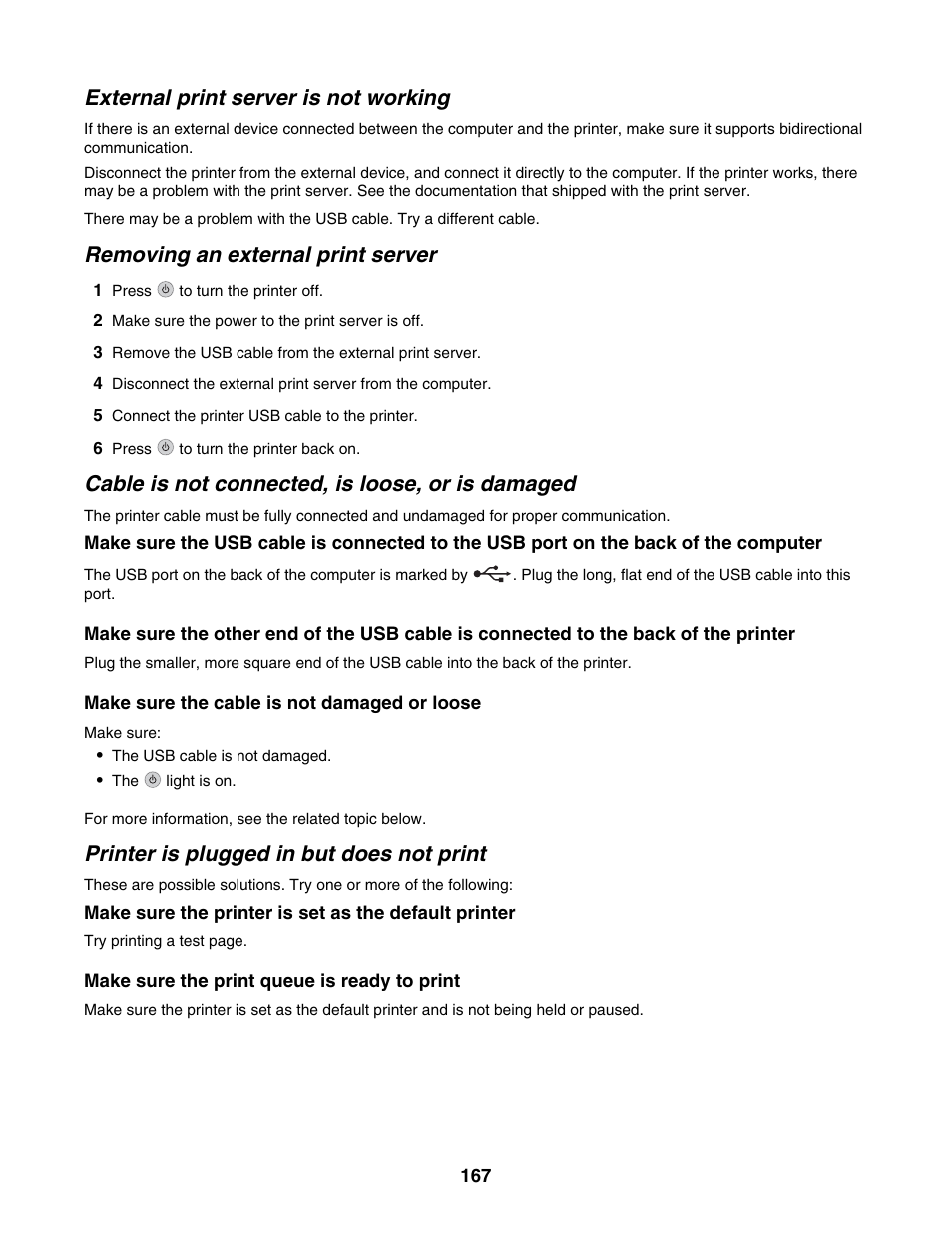 External print server is not working

If there is an external device connected between the computer and the printer, make sure it supports bidirectional communication.

Disconnect the printer from the external device, and connect it directly to the computer. If the printer works, there may be a problem with the print server. See the documentation that shipped with the print server.

There may be a problem with the USB cable. Try a different cable.

Removing an external print server

1 Press to turn the printer off.

2 Make sure the power to the print server is off.

3 Remove the USB cable from the external print server.

4 Disconnect the external print server from the computer.

5 Connect the printer USB cable to the printer.

6 Press to turn the printer back on.

Cable is not connected, is loose, or is damaged

The printer cable must be fully connected and undamaged for proper communication.

Make sure the USB cable is connected to the USB port on the back of the computer

The USB port on the back of the computer is marked by . Plug the long, flat end of the USB cable into this port.

Make sure the other end of the USB cable is connected to the back of the printer

Plug the smaller, more square end of the USB cable into the back of the printer.

Make sure the cable is not damaged or loose

Make sure:
• The USB cable is not damaged.
• The light is on.

For more information, see the related topic below.

Printer is plugged in but does not print

These are possible solutions. Try one or more of the following:

Make sure the printer is set as the default printer

Try printing a test page.

Make sure the print queue is ready to print

Make sure the printer is set as the default printer and is not being held or paused.

167